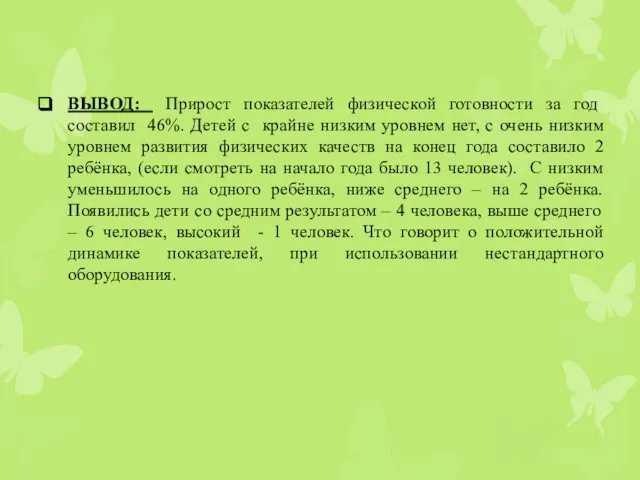 ВЫВОД: Прирост показателей физической готовности за год составил 46%. Детей с крайне низким уровнем нет, с очень низким уровнем развития физических качеств на конец года составило 2 ребёнка, (если смотреть на начало года было 13 человек). С низким уменьшилось на одного ребёнка, ниже среднего – на 2 ребёнка. Появились дети со средним результатом – 4 человека, выше среднего – 6 человек, высокий - 1 человек. Что говорит о положительной динамике показателей, при использовании нестандартного оборудования.